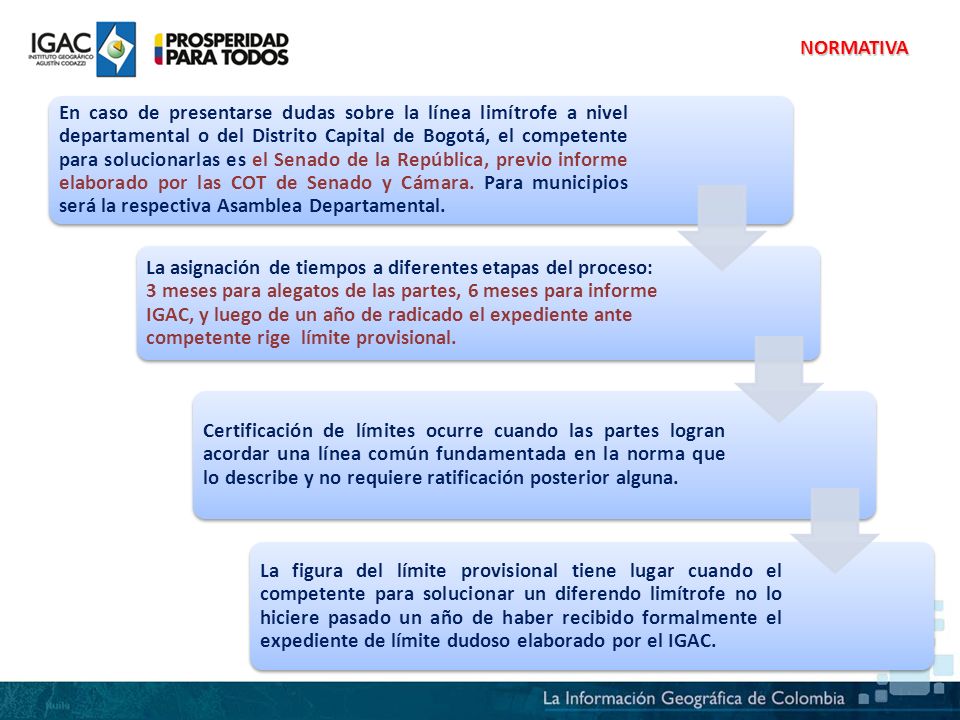 IGAC
INSTITUTO GEOGRÁFICO AGUSTÍN CODAZZI

PROSPERIDAD PARA TODOS

NORMATIVA

En caso de presentarse dudas sobre la línea limítrofe a nivel departamental o del Distrito Capital de Bogotá, el competente para solucionarlas es el Senado de la República, previo informe elaborado por las COT de Senado y Cámara. Para municipios será la respectiva Asamblea Departamental.

La asignación de tiempos a diferentes etapas del proceso: 3 meses para alegatos de las partes, 6 meses para informe IGAC, y luego de un año de radicado el expediente ante competente rige límite provisional.

Certificación de límites ocurre cuando las partes logran acordar una línea común fundamentada en la norma que lo describe y no requiere ratificación posterior alguna.

La figura del límite provisional tiene lugar cuando el competente para solucionar un diferendo limítrofe no lo hiciere pasado un año de haber recibido formalmente el expediente de límite dudoso elaborado por el IGAC.

La Información Geográfica de Colombia